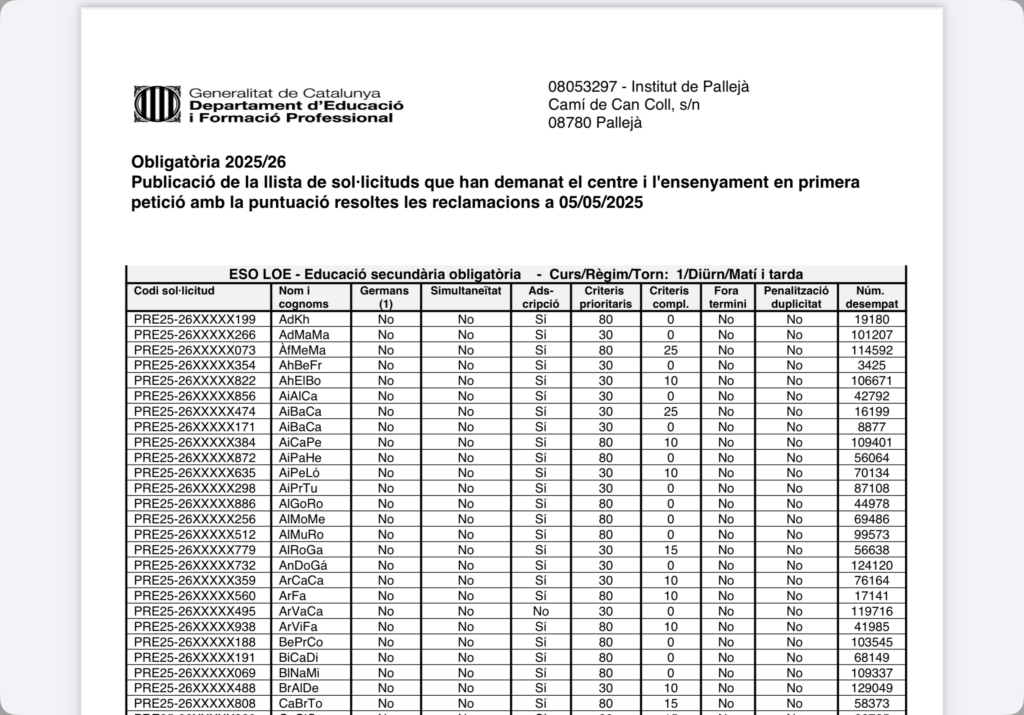 Generalitat de Catalunya
Departament d'Educació
i Formació Professional

08053297 - Institut de Pallejà
Camí de Can Coll, s/n
08780 Pallejà

Obligatòria 2025/26
Publicació de la llista de sol·licituds que han demanat el centre i l'ensenyament en primera petició amb la puntuació resoltes les reclamacions a 05/05/2025

ESO LOE - Educació secundària obligatòria - Curs/Règim/Torn: 1/Diürn/Matí i tarda

| Codi sol·licitud | Nom i cognoms | Germans (1) | Simultaneïtat | Ads-cripció | Criteris prioritaris | Criteris compl. | Fora termini | Penalització duplicitat | Núm. desempat |
|---|---|---|---|---|---|---|---|---|---|
| PRE25-26XXXXX199 | AdKh | No | No | Sí | 80 | 0 | No | No | 19180 |
| PRE25-26XXXXX266 | AdMaMa | No | No | Sí | 30 | 0 | No | No | 101207 |
| PRE25-26XXXXX073 | ÀfMeMa | No | No | Sí | 80 | 25 | No | No | 114592 |
| PRE25-26XXXXX354 | AhBeFr | No | No | Sí | 30 | 0 | No | No | 3425 |
| PRE25-26XXXXX822 | AhElBo | No | No | Sí | 30 | 10 | No | No | 106671 |
| PRE25-26XXXXX856 | AiAlCa | No | No | Sí | 30 | 0 | No | No | 42792 |
| PRE25-26XXXXX474 | AiBaCa | No | No | Sí | 30 | 25 | No | No | 16199 |
| PRE25-26XXXXX171 | AiBaCa | No | No | Sí | 30 | 0 | No | No | 8877 |
| PRE25-26XXXXX384 | AiCaPe | No | No | Sí | 80 | 10 | No | No | 109401 |
| PRE25-26XXXXX872 | AiPaHe | No | No | Sí | 80 | 0 | No | No | 56064 |
| PRE25-26XXXXX635 | AiPeLó | No | No | Sí | 30 | 10 | No | No | 70134 |
| PRE25-26XXXXX298 | AiPrTu | No | No | Sí | 30 | 0 | No | No | 87108 |
| PRE25-26XXXXX886 | AlGoRo | No | No | Sí | 80 | 0 | No | No | 44978 |
| PRE25-26XXXXX256 | AlMoMe | No | No | Sí | 80 | 0 | No | No | 69486 |
| PRE25-26XXXXX512 | AlMuRo | No | No | Sí | 80 | 0 | No | No | 99573 |
| PRE25-26XXXXX779 | AlRoGa | No | No | Sí | 30 | 15 | No | No | 56638 |
| PRE25-26XXXXX732 | AnDoGá | No | No | Sí | 30 | 0 | No | No | 124120 |
| PRE25-26XXXXX359 | ArCaCa | No | No | Sí | 30 | 10 | No | No | 76164 |
| PRE25-26XXXXX560 | ArFa | No | No | Sí | 80 | 10 | No | No | 17141 |
| PRE25-26XXXXX495 | ArVaCa | No | No | No | 30 | 0 | No | No | 119716 |
| PRE25-26XXXXX938 | ArViFa | No | No | Sí | 80 | 10 | No | No | 41985 |
| PRE25-26XXXXX188 | BePrCo | No | No | Sí | 80 | 0 | No | No | 103545 |
| PRE25-26XXXXX191 | BiCaDi | No | No | Sí | 80 | 0 | No | No | 68149 |
| PRE25-26XXXXX069 | BlNaMi | No | No | Sí | 80 | 0 | No | No | 109337 |
| PRE25-26XXXXX488 | BrAlDe | No | No | Sí | 30 | 10 | No | No | 129049 |
| PRE25-26XXXXX808 | CaBrTo | No | No | Sí | 80 | 15 | No | No | 58373 |